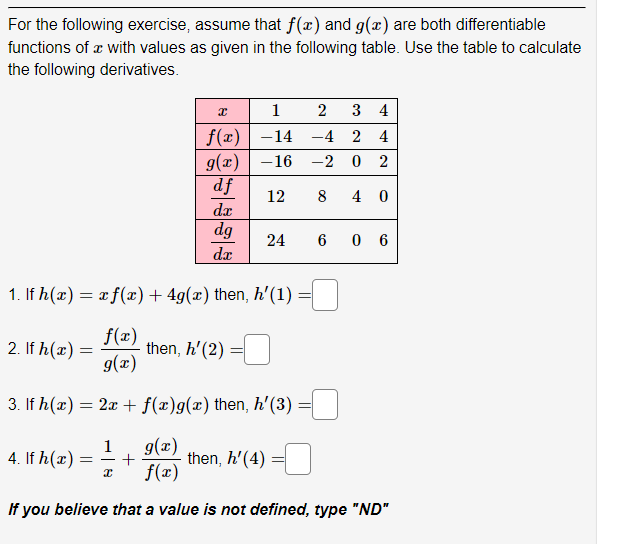 For the following exercise, assume that $f(x)$ and $g(x)$ are both differentiable functions of $x$ with values as given in the following table. Use the table to calculate the following derivatives.

| $x$ | 1 | 2 | 3 | 4 |
|---|---|---|---|---|
| $f(x)$ | $-14$ | $-4$ | 2 | 4 |
| $g(x)$ | $-16$ | $-2$ | 0 | 2 |
| $\frac{df}{dx}$ | 12 | 8 | 4 | 0 |
| $\frac{dg}{dx}$ | 24 | 6 | 0 | 6 |

1. If $h(x) = xf(x) + 4g(x)$ then, $h'(1) =$

2. If $h(x) = \frac{f(x)}{g(x)}$ then, $h'(2) =$

3. If $h(x) = 2x + f(x)g(x)$ then, $h'(3) =$

4. If $h(x) = \frac{1}{x} + \frac{g(x)}{f(x)}$ then, $h'(4) =$

If you believe that a value is not defined, type "ND"